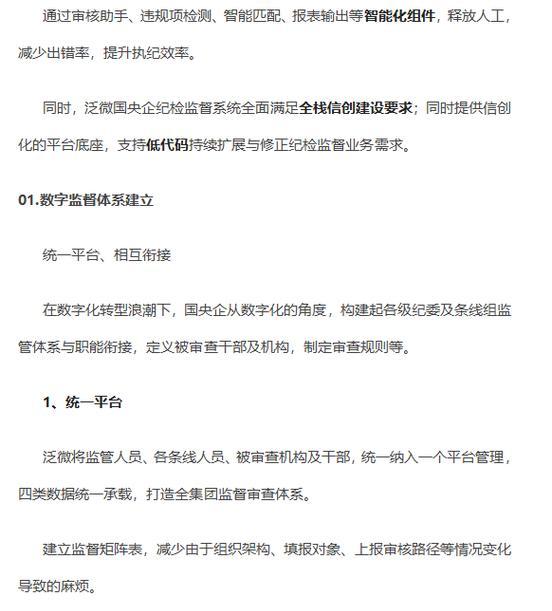 通过审核助手、违规项检测、智能匹配、报表输出等智能化组件，释放人工，减少出错率，提升执纪效率。

同时，泛微国央企纪检监督系统全面满足全栈信创建设要求；同时提供信创化的平台底座，支持低代码持续扩展与修正纪检监督业务需求。

01.数字监督体系建立

统一平台、相互衔接

在数字化转型浪潮下，国央企从数字化的角度，构建起各级纪委及条线组监管体系与职能衔接，定义被审查干部及机构，制定审查规则等。

1、统一平台

泛微将监管人员、各条线人员、被审查机构及干部，统一纳入一个平台管理，四类数据统一承载，打造全集团监督审查体系。

建立监督矩阵表，减少由于组织架构、填报对象、上报审核路径等情况变化导致的麻烦。